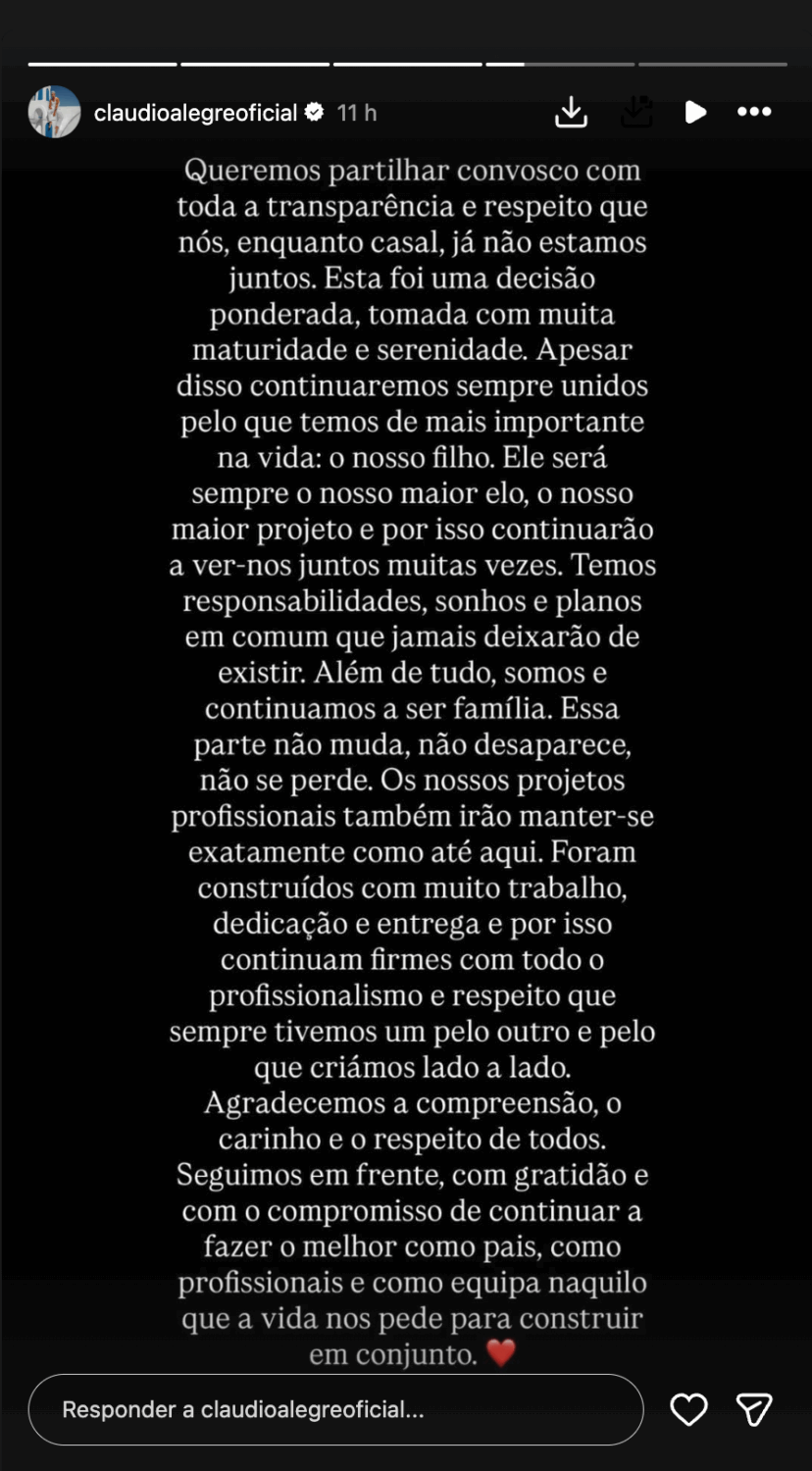 claudioalegreoficial 11 h

Queremos partilhar convosco com toda a transparência e respeito que nós, enquanto casal, já não estamos juntos. Esta foi uma decisão ponderada, tomada com muita maturidade e serenidade. Apesar disso continuaremos sempre unidos pelo que temos de mais importante na vida: o nosso filho. Ele será sempre o nosso maior elo, o nosso maior projeto e por isso continuarão a ver-nos juntos muitas vezes. Temos responsabilidades, sonhos e planos em comum que jamais deixarão de existir. Além de tudo, somos e continuamos a ser família. Essa parte não muda, não desaparece, não se perde. Os nossos projetos profissionais também irão manter-se exatamente como até aqui. Foram construídos com muito trabalho, dedicação e entrega e por isso continuam firmes com todo o profissionalismo e respeito que sempre tivemos um pelo outro e pelo que criámos lado a lado. Agradecemos a compreensão, o carinho e o respeito de todos. Seguimos em frente, com gratidão e com o compromisso de continuar a fazer o melhor como pais, como profissionais e como equipa naquilo que a vida nos pede para construir em conjunto. ❤️

Responder a claudioalegreoficial...